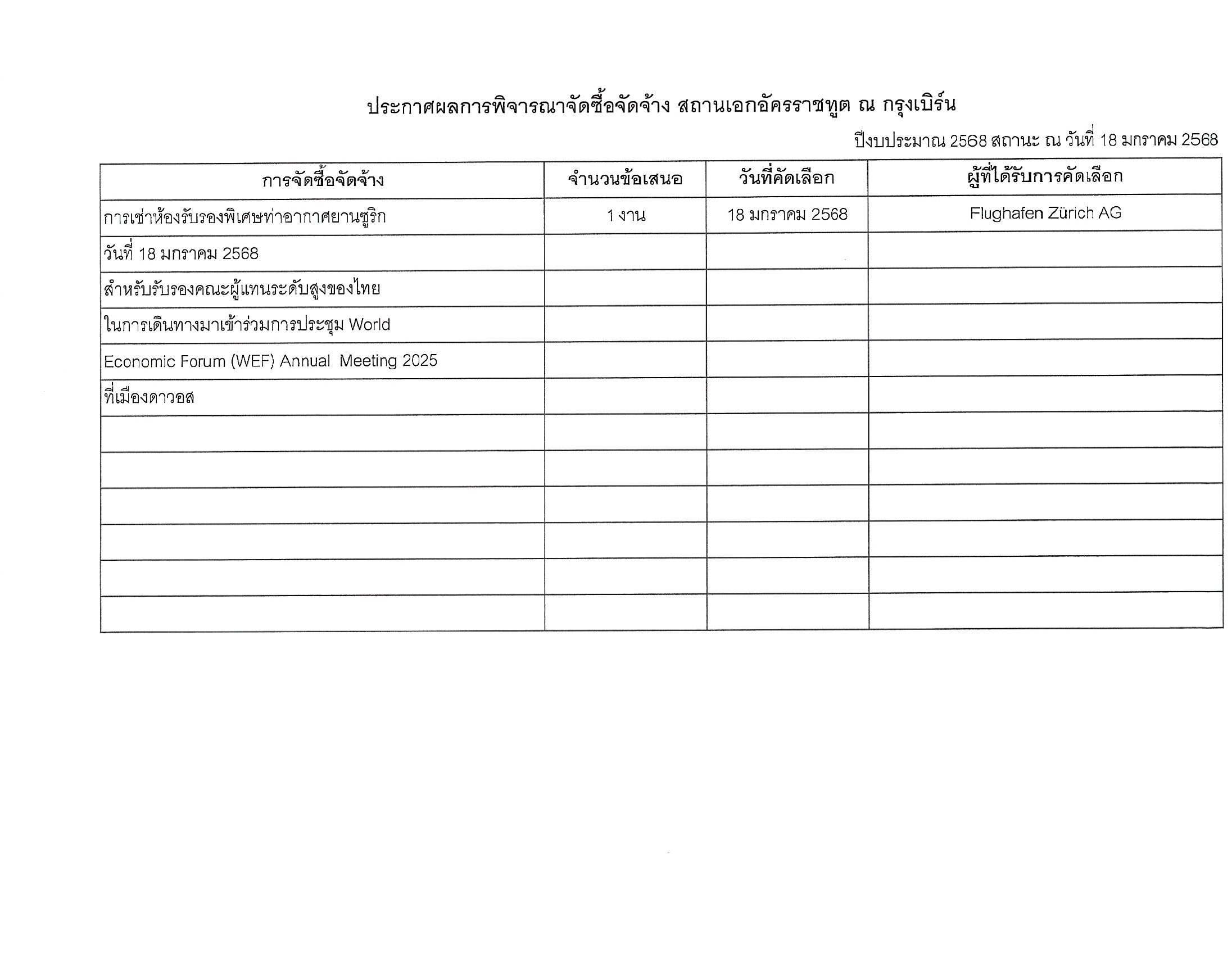 ประกาศผลการพิจารณาจัดซื้อจัดจ้าง สถานเอกอัครราชทูต ณ กรุงเบิร์น

ปีงบประมาณ 2568 สถานะ ณ วันที่ 18 มกราคม 2568

| การจัดซื้อจัดจ้าง | จำนวนข้อเสนอ | วันที่คัดเลือก | ผู้ที่ได้รับการคัดเลือก |
|---|---|---|---|
| การเช่าห้องรับรองพิเศษท่าอากาศยานซูริก | 1 งาน | 18 มกราคม 2568 | Flughafen Zürich AG |
| วันที่ 18 มกราคม 2568 | | | |
| สำหรับรับรองคณะผู้แทนระดับสูงของไทย | | | |
| ในการเดินทางมาเข้าร่วมการประชุม World | | | |
| Economic Forum (WEF) Annual Meeting 2025 | | | |
| ที่เมืองดาวอส | | | |
| | | | |
| | | | |
| | | | |
| | | | |
| | | | |
| | | | |